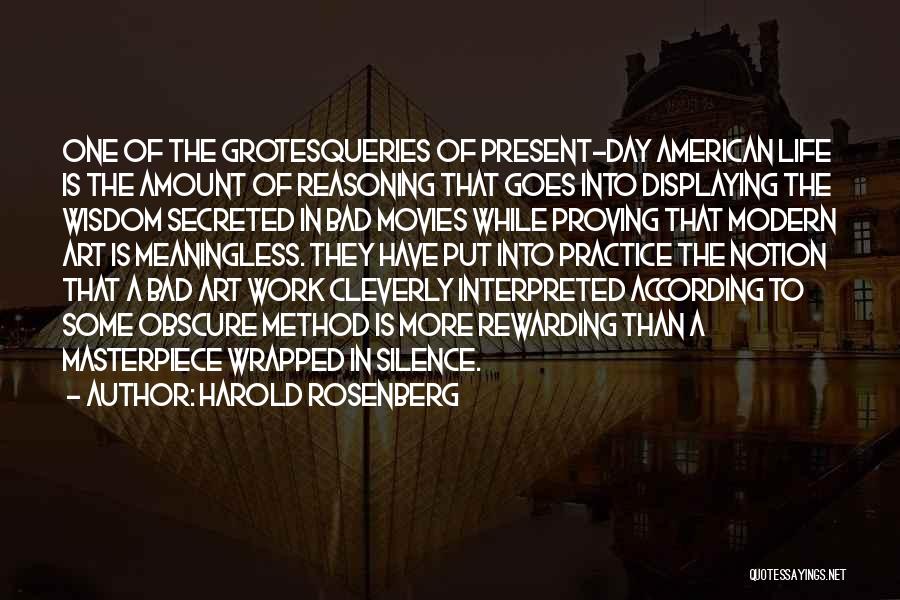 ONE OF THE GROTESQUERIES OF PRESENT-DAY AMERICAN LIFE IS THE AMOUNT OF REASONING THAT GOES INTO DISPLAYING THE WISDOM SECRETED IN BAD MOVIES WHILE PROVING THAT MODERN ART IS MEANINGLESS. THEY HAVE PUT INTO PRACTICE THE NOTION THAT A BAD ART WORK CLEVERLY INTERPRETED ACCORDING TO SOME OBSCURE METHOD IS MORE REWARDING THAN A MASTERPIECE WRAPPED IN SILENCE.
- AUTHOR: HAROLD ROSENBERG

QUOTESSAYINGS.NET